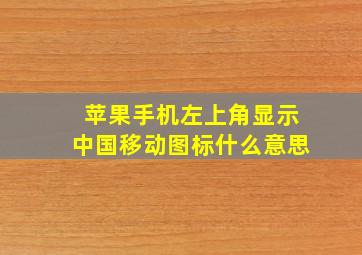 苹果手机左上角显示
中国移动图标什么意思